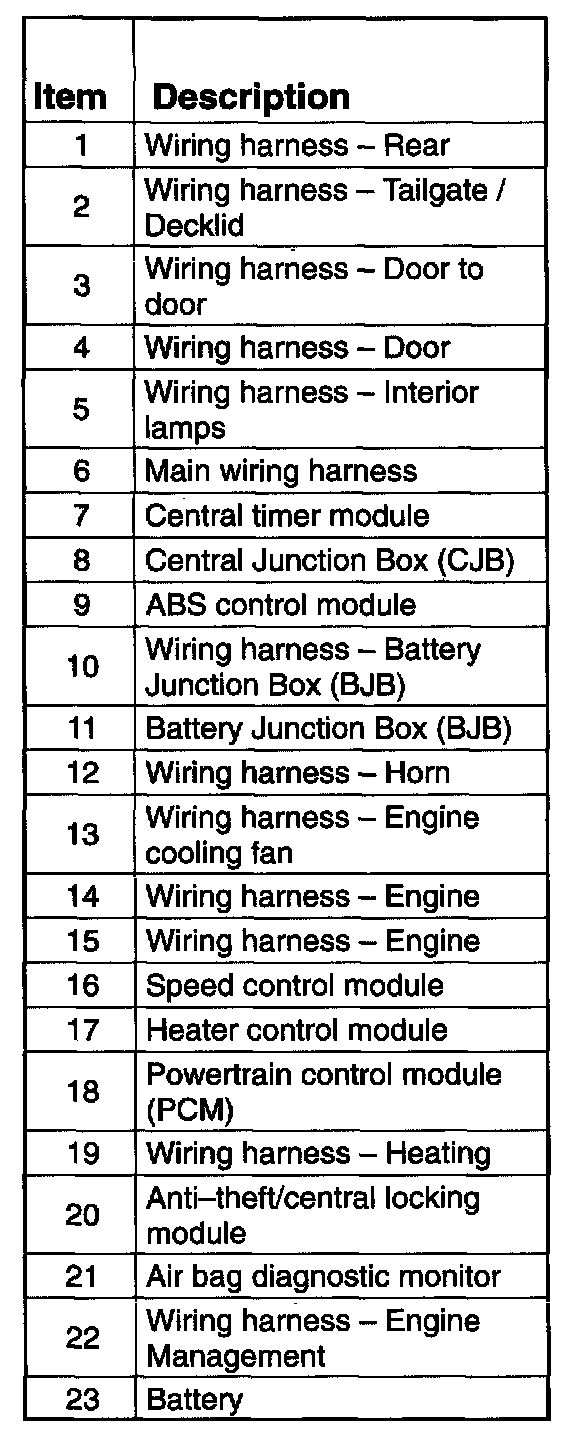 | Item | Description |
|---|---|
| 1 | Wiring harness – Rear |
| 2 | Wiring harness – Tailgate / Decklid |
| 3 | Wiring harness – Door to door |
| 4 | Wiring harness – Door |
| 5 | Wiring harness – Interior lamps |
| 6 | Main wiring harness |
| 7 | Central timer module |
| 8 | Central Junction Box (CJB) |
| 9 | ABS control module |
| 10 | Wiring harness – Battery Junction Box (BJB) |
| 11 | Battery Junction Box (BJB) |
| 12 | Wiring harness – Horn |
| 13 | Wiring harness – Engine cooling fan |
| 14 | Wiring harness – Engine |
| 15 | Wiring harness – Engine |
| 16 | Speed control module |
| 17 | Heater control module |
| 18 | Powertrain control module (PCM) |
| 19 | Wiring harness – Heating |
| 20 | Anti–theft/central locking module |
| 21 | Air bag diagnostic monitor |
| 22 | Wiring harness – Engine Management |
| 23 | Battery |